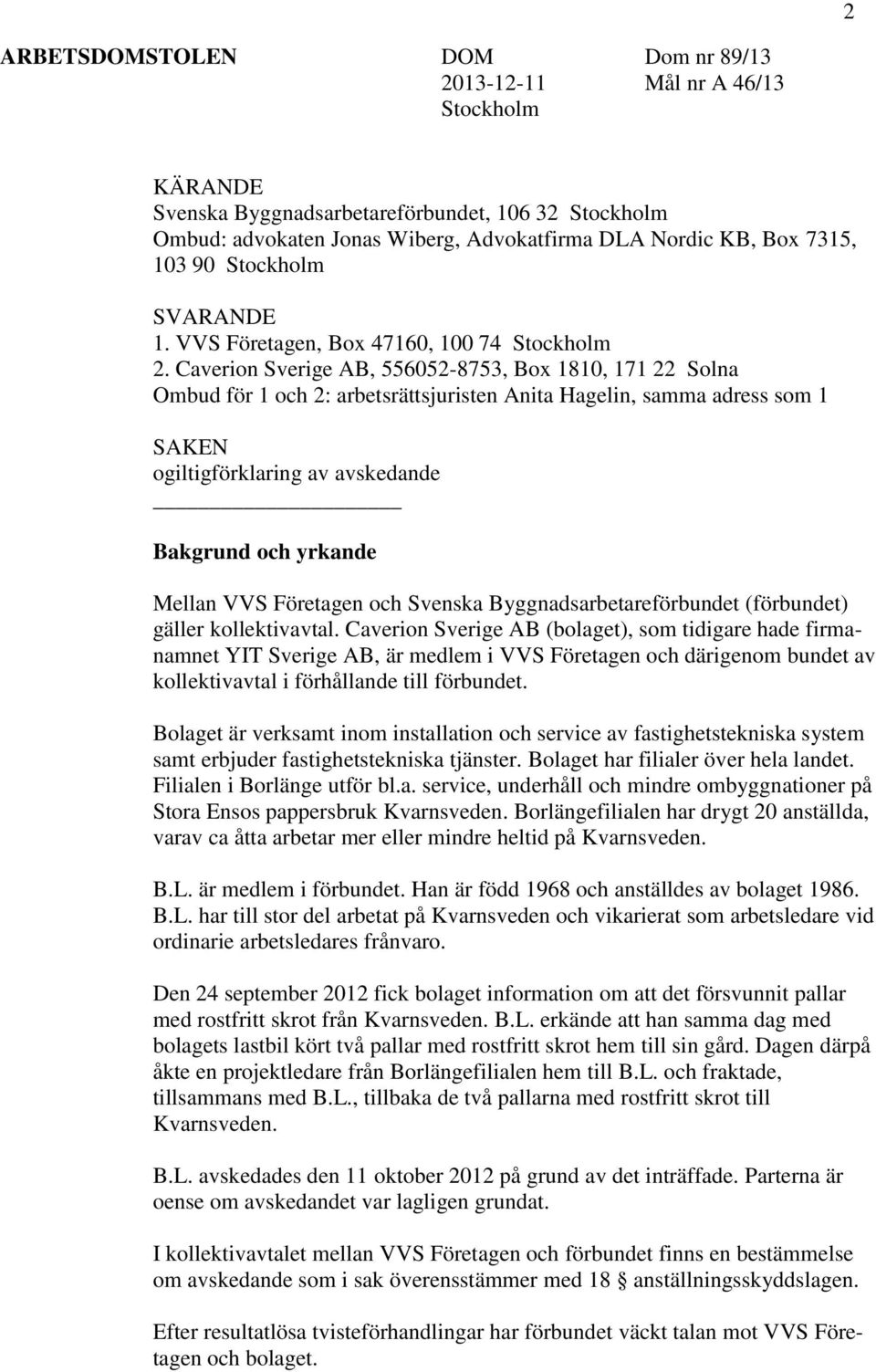 2

ARBETSDOMSTOLEN DOM Dom nr 89/13
2013-12-11 Mål nr A 46/13
Stockholm

KÄRANDE
Svenska Byggnadsarbetareförbundet, 106 32 Stockholm
Ombud: advokaten Jonas Wiberg, Advokatfirma DLA Nordic KB, Box 7315, 103 90 Stockholm

SVARANDE
1. VVS Företagen, Box 47160, 100 74 Stockholm
2. Caverion Sverige AB, 556052-8753, Box 1810, 171 22 Solna
Ombud för 1 och 2: arbetsrättsjuristen Anita Hagelin, samma adress som 1

SAKEN
ogiltigförklaring av avskedande

Bakgrund och yrkande

Mellan VVS Företagen och Svenska Byggnadsarbetareförbundet (förbundet) gäller kollektivavtal. Caverion Sverige AB (bolaget), som tidigare hade firmanamnet YIT Sverige AB, är medlem i VVS Företagen och därigenom bundet av kollektivavtal i förhållande till förbundet.

Bolaget är verksamt inom installation och service av fastighetstekniska system samt erbjuder fastighetstekniska tjänster. Bolaget har filialer över hela landet. Filialen i Borlänge utför bl.a. service, underhåll och mindre ombyggnationer på Stora Ensos pappersbruk Kvarnsveden. Borlängefilialen har drygt 20 anställda, varav ca åtta arbetar mer eller mindre heltid på Kvarnsveden.

B.L. är medlem i förbundet. Han är född 1968 och anställdes av bolaget 1986. B.L. har till stor del arbetat på Kvarnsveden och vikarierat som arbetsledare vid ordinarie arbetsledares frånvaro.

Den 24 september 2012 fick bolaget information om att det försvunnit pallar med rostfritt skrot från Kvarnsveden. B.L. erkände att han samma dag med bolagets lastbil kört två pallar med rostfritt skrot hem till sin gård. Dagen därpå åkte en projektledare från Borlängefilialen hem till B.L. och fraktade, tillsammans med B.L., tillbaka de två pallarna med rostfritt skrot till Kvarnsveden.

B.L. avskedades den 11 oktober 2012 på grund av det inträffade. Parterna är oense om avskedandet var lagligen grundat.

I kollektivavtalet mellan VVS Företagen och förbundet finns en bestämmelse om avskedande som i sak överensstämmer med 18 § anställningsskyddslagen.

Efter resultatlösa tvisteförhandlingar har förbundet väckt talan mot VVS Företagen och bolaget.